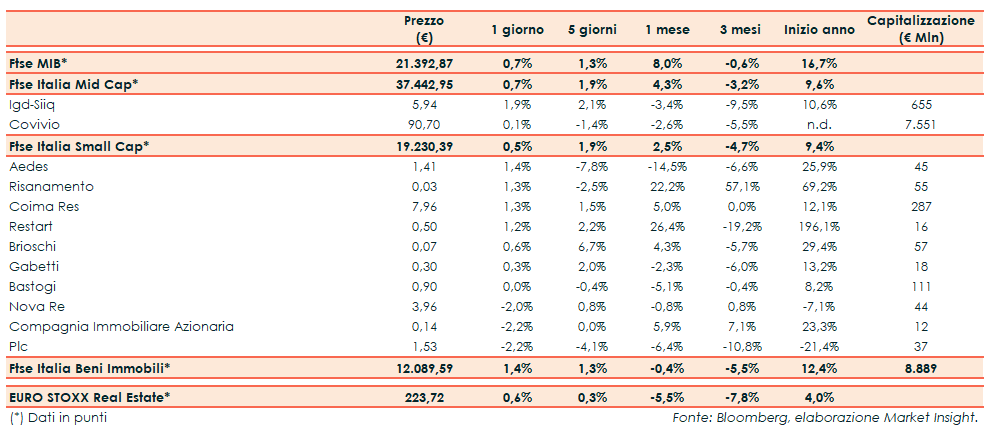 |  | Prezzo (€) | 1 giorno | 5 giorni | 1 mese | 3 mesi | Inizio anno | Capitalizzazione (€ Mln) |
|---|---|---|---|---|---|---|---|
| Ftse MIB* | 21.392,87 | 0,7% | 1,3% | 8,0% | -0,6% | 16,7% |  |
| Ftse Italia Mid Cap* | 37.442,95 | 0,7% | 1,9% | 4,3% | -3,2% | 9,6% |  |
| Igd-Siiq | 5,94 | 1,9% | 2,1% | -3,4% | -9,5% | 10,6% | 655 |
| Covivio | 90,70 | 0,1% | -1,4% | -2,6% | -5,5% | n.d. | 7.551 |
| Ftse Italia Small Cap* | 19.230,39 | 0,5% | 1,9% | 2,5% | -4,7% | 9,4% |  |
| Aedes | 1,41 | 1,4% | -7,8% | -14,5% | -6,6% | 25,9% | 45 |
| Risanamento | 0,03 | 1,3% | -2,5% | 22,2% | 57,1% | 69,2% | 55 |
| Coima Res | 7,96 | 1,3% | 1,5% | 5,0% | 0,0% | 12,1% | 287 |
| Restart | 0,50 | 1,2% | 2,2% | 26,4% | -19,2% | 196,1% | 16 |
| Brioschi | 0,07 | 0,6% | 6,7% | 4,3% | -5,7% | 29,4% | 57 |
| Gabetti | 0,30 | 0,3% | 2,0% | -2,3% | -6,0% | 13,2% | 18 |
| Bastogi | 0,90 | 0,0% | -0,4% | -5,1% | -0,4% | 8,2% | 111 |
| Nova Re | 3,96 | -2,0% | 0,8% | -0,8% | 0,8% | -7,1% | 44 |
| Compagnia Immobiliare Azionaria | 0,14 | -2,2% | 0,0% | 5,9% | 7,1% | 23,3% | 12 |
| Plc | 1,53 | -2,2% | -4,1% | -6,4% | -10,8% | -21,4% | 37 |
| Ftse Italia Beni Immobili* | 12.089,59 | 1,4% | 1,3% | -0,4% | -5,5% | 12,4% | 8.889 |
| EURO STOXX Real Estate* | 223,72 | 0,6% | 0,3% | -5,5% | -7,8% | 4,0% |  |

(*) Dati in punti

Fonte: Bloomberg, elaborazione Market Insight.